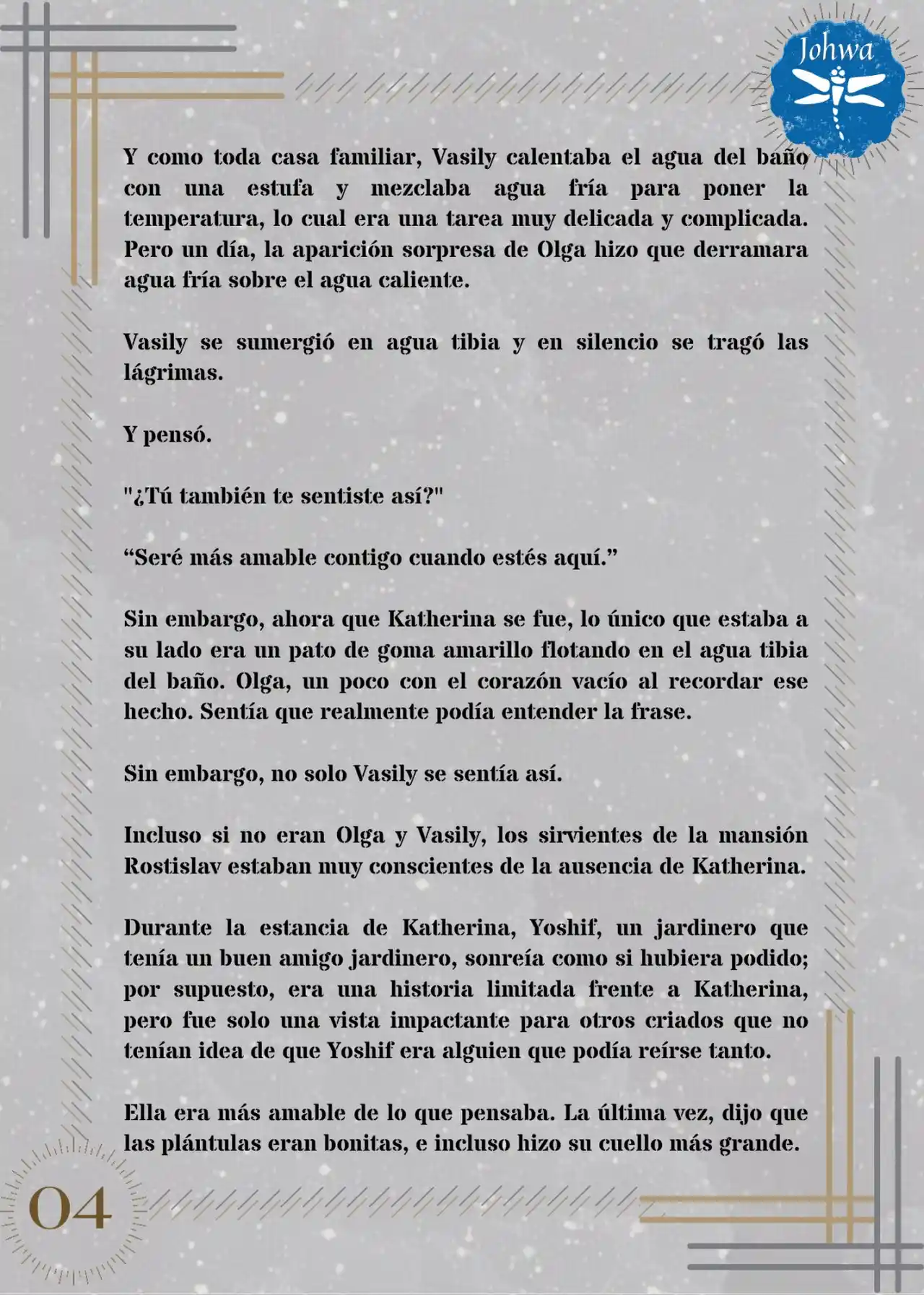 Johwa

Y como toda casa familiar, Vasily calentaba el agua del baño con una estufa y mezclaba agua fría para poner la temperatura, lo cual era una tarea muy delicada y complicada. Pero un día, la aparición sorpresa de Olga hizo que derramara agua fría sobre el agua caliente.

Vasily se sumergió en agua tibia y en silencio se tragó las lágrimas.

Y pensó.

"¿Tú también te sentiste así?"

“Seré más amable contigo cuando estés aquí.”

Sin embargo, ahora que Katherina se fue, lo único que estaba a su lado era un pato de goma amarillo flotando en el agua tibia del baño. Olga, un poco con el corazón vacío al recordar ese hecho. Sentía que realmente podía entender la frase.

Sin embargo, no solo Vasily se sentía así.

Incluso si no eran Olga y Vasily, los sirvientes de la mansión Rostislav estaban muy conscientes de la ausencia de Katherina.

Durante la estancia de Katherina, Yoshif, un jardinero que tenía un buen amigo jardinero, sonreía como si hubiera podido; por supuesto, era una historia limitada frente a Katherina, pero fue solo una vista impactante para otros criados que no tenían idea de que Yoshif era alguien que podía reírse tanto.

Ella era más amable de lo que pensaba. La última vez, dijo que las plántulas eran bonitas, e incluso hizo su cuello más grande.

04